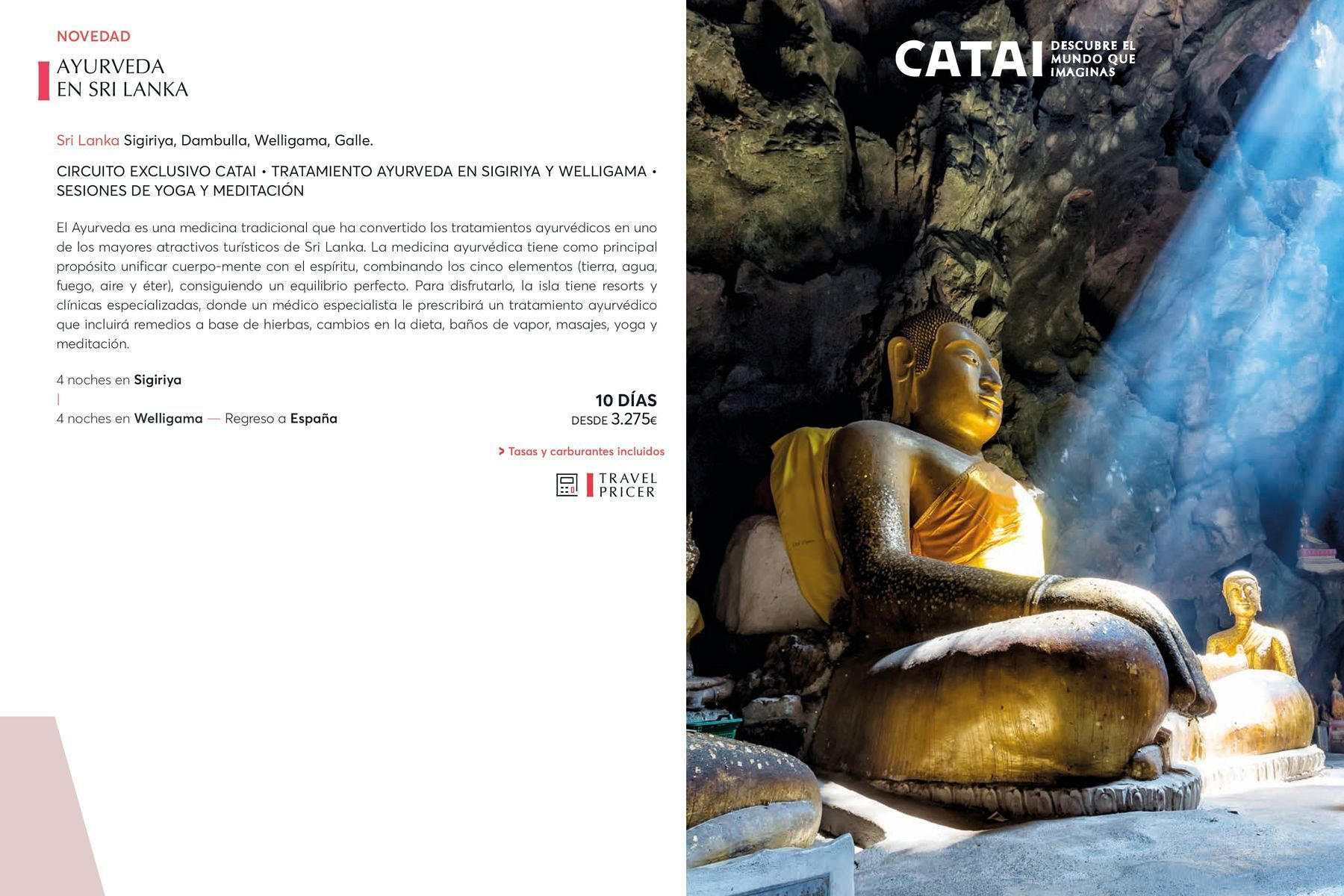 NOVEDAD

AYURVEDA
EN SRI LANKA

Sri Lanka Sigiriya, Dambulla, Welligama, Galle.

CIRCUITO EXCLUSIVO CATAI • TRATAMIENTO AYURVEDA EN SIGIRIYA Y WELLIGAMA • SESIONES DE YOGA Y MEDITACIÓN

El Ayurveda es una medicina tradicional que ha convertido los tratamientos ayurvédicos en uno de los mayores atractivos turísticos de Sri Lanka. La medicina ayurvédica tiene como principal propósito unificar cuerpo-mente con el espíritu, combinando los cinco elementos (tierra, agua, fuego, aire y éter), consiguiendo un equilibrio perfecto. Para disfrutarlo, la isla tiene resorts y clínicas especializadas, donde un médico especialista le prescribirá un tratamiento ayurvédico que incluirá remedios a base de hierbas, cambios en la dieta, baños de vapor, masajes, yoga y meditación.

4 noches en Sigiriya
|
4 noches en Welligama — Regreso a España

10 DÍAS
DESDE 3.275€

> Tasas y carburantes incluidos

TRAVEL
PRICER

CATAI DESCUBRE EL MUNDO QUE IMAGINAS